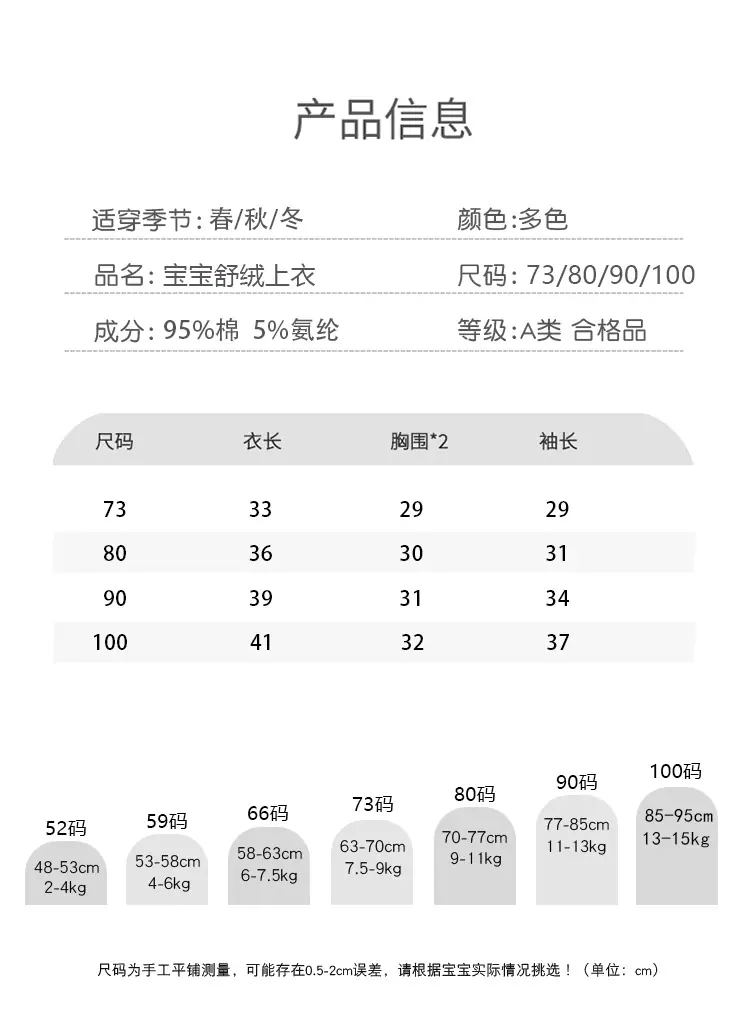 产品信息

适穿季节:春/秋/冬
颜色:多色

品名:宝宝舒绒上衣
尺码:73/80/90/100

成分:95%棉 5%氨纶
等级:A类 合格品

| 尺码 | 衣长 | 胸围*2 | 袖长 |
|---|---|---|---|
| 73 | 33 | 29 | 29 |
| 80 | 36 | 30 | 31 |
| 90 | 39 | 31 | 34 |
| 100 | 41 | 32 | 37 |

52码
48-53cm
2-4kg

59码
53-58cm
4-6kg

66码
58-63cm
6-7.5kg

73码
63-70cm
7.5-9kg

80码
70-77cm
9-11kg

90码
77-85cm
11-13kg

100码
85-95cm
13-15kg

尺码为手工平铺测量，可能存在0.5-2cm误差，请根据宝宝实际情况挑选！（单位：cm）